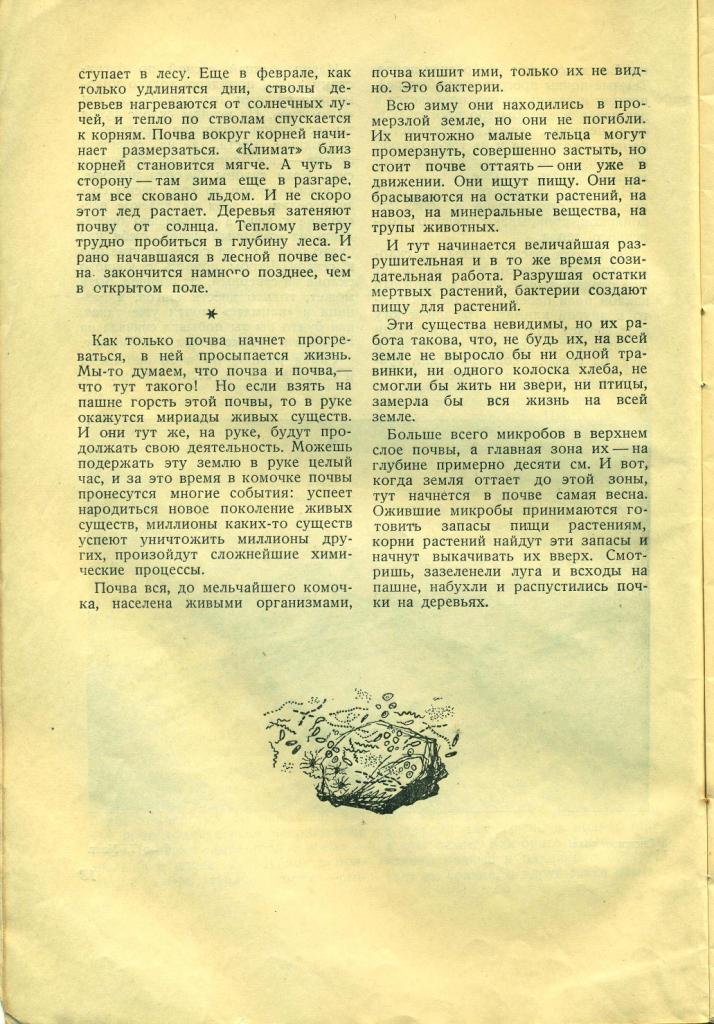 ступает в лесу. Еще в феврале, как только удлинятся дни, стволы деревьев нагреваются от солнечных лучей, и тепло по стволам спускается к корням. Почва вокруг корней начинает размерзаться. «Климат» близ корней становится мягче. А чуть в сторону — там зима еще в разгаре, там все сковано льдом. И не скоро этот лед растает. Деревья затеняют почву от солнца. Теплому ветру трудно пробиться в глубину леса. И рано начавшаяся в лесной почве весна закончится намного позднее, чем в открытом поле.

*

Как только почва начнет прогреваться, в ней просыпается жизнь. Мы-то думаем, что почва и почва,— что тут такого! Но если взять на пашне горсть этой почвы, то в руке окажутся мириады живых существ. И они тут же, на руке, будут продолжать свою деятельность. Можешь подержать эту землю в руке целый час, и за это время в комочке почвы пронесутся многие события: успеет народиться новое поколение живых существ, миллионы каких-то существ успеют уничтожить миллионы других, произойдут сложнейшие химические процессы.

Почва вся, до мельчайшего комочка, населена живыми организмами, почва кишит ими, только их не видно. Это бактерии.

Всю зиму они находились в промерзлой земле, но они не погибли. Их ничтожно малые тельца могут промерзнуть, совершенно застыть, но стоит почве оттаять — они уже в движении. Они ищут пищу. Они набрасываются на остатки растений, на навоз, на минеральные вещества, на трупы животных.

И тут начинается величайшая разрушительная и в то же время созидательная работа. Разрушая остатки мертвых растений, бактерии создают пищу для растений.

Эти существа невидимы, но их работа такова, что, не будь их, на всей земле не выросло бы ни одной травинки, ни одного колоска хлеба, не смогли бы жить ни звери, ни птицы, замерла бы вся жизнь на всей земле.

Больше всего микробов в верхнем слое почвы, а главная зона их — на глубине примерно десяти см. И вот, когда земля оттает до этой зоны, тут начнется в почве самая весна. Ожившие микробы принимаются готовить запасы пищи растениям, корни растений найдут эти запасы и начнут выкачивать их вверх. Смотришь, зазеленели луга и всходы на пашне, набухли и распустились почки на деревьях.